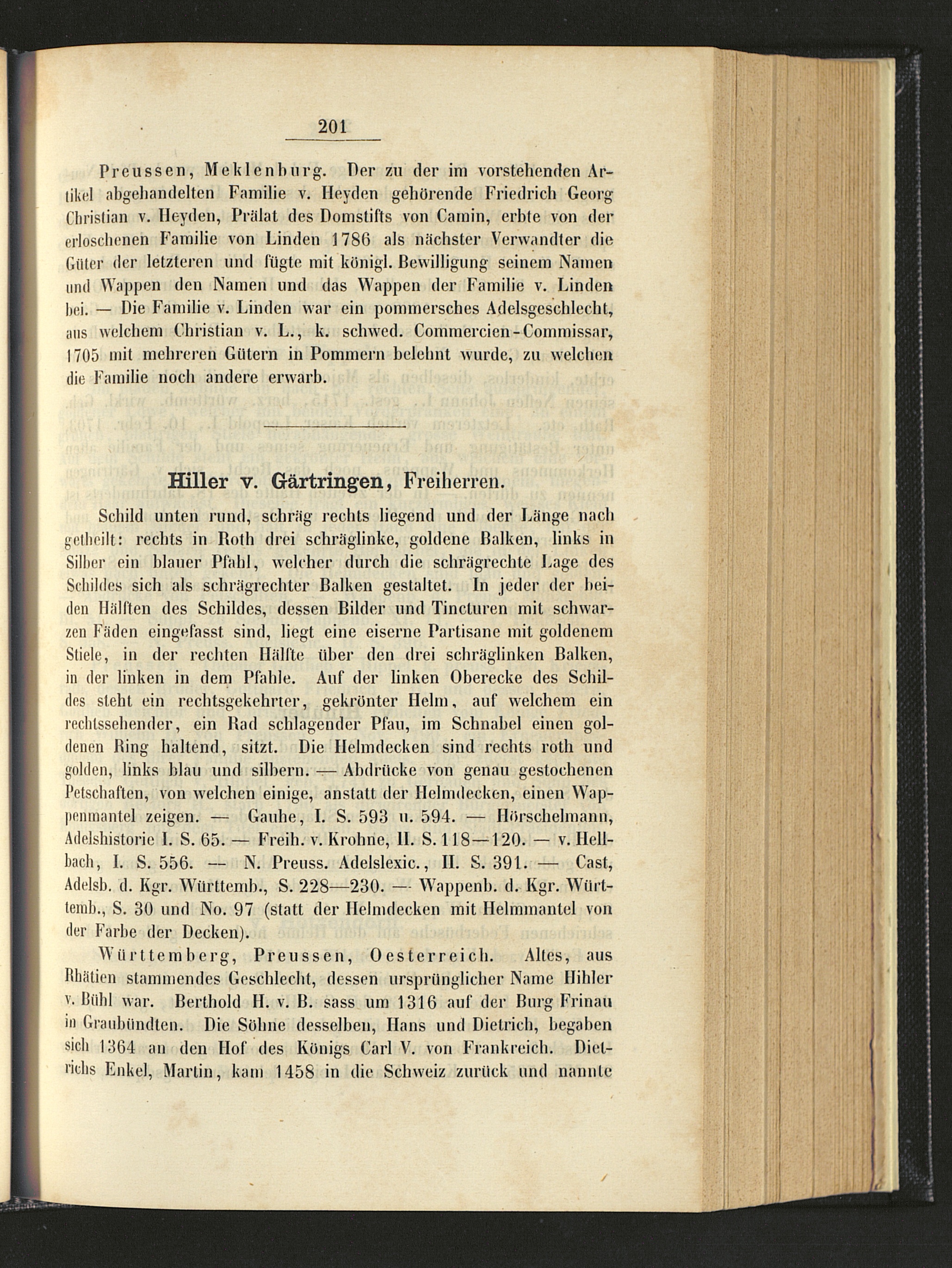 201

Preussen, Meklenburg. Der zu der im vorstehenden Artikel abgehandelten Familie v. Heyden gehörende Friedrich Georg Christian v. Heyden, Prälat des Domstifts von Camin, erbte von der erloschenen Familie von Linden 1786 als nächster Verwandter die Güter der letzteren und fügte mit königl. Bewilligung seinem Namen und Wappen den Namen und das Wappen der Familie v. Linden bei. — Die Familie v. Linden war ein pommersches Adelsgeschlecht, aus welchem Christian v. L., k. schwed. Commercien-Commissar, 1705 mit mehreren Gütern in Pommern belehnt wurde, zu welchen die Familie noch andere erwarb.

Hiller v. Gärtringen, Freiherren.

Schild unten rund, schräg rechts liegend und der Länge nach getheilt: rechts in Roth drei schräglinke, goldene Balken, links in Silber ein blauer Pfahl, welcher durch die schrägrechte Lage des Schildes sich als schrägrechter Balken gestaltet. In jeder der beiden Hälften des Schildes, dessen Bilder und Tincturen mit schwarzen Fäden eingefasst sind, liegt eine eiserne Partisane mit goldenem Stiele, in der rechten Hälfte über den drei schräglinken Balken, in der linken in dem Pfahle. Auf der linken Oberecke des Schildes steht ein rechtsgekehrter, gekrönter Helm, auf welchem ein rechtssehender, ein Rad schlagender Pfau, im Schnabel einen goldenen Ring haltend, sitzt. Die Helmdecken sind rechts roth und golden, links blau und silbern. — Abdrücke von genau gestochenen Petschaften, von welchen einige, anstatt der Helmdecken, einen Wappenmantel zeigen. — Gauhe, I. S. 593 u. 594. — Hörschelmann, Adelshistorie I. S. 65. — Freih. v. Krohne, II. S. 118—120. — v. Hellbach, I. S. 556. — N. Preuss. Adelslexic., II. S. 391. — Cast, Adelsb. d. Kgr. Württemb., S. 228—230. — Wappenb. d. Kgr. Württemb., S. 30 und No. 97 (statt der Helmdecken mit Helmmantel von der Farbe der Decken).

Württemberg, Preussen, Oesterreich. Altes, aus Rhätien stammendes Geschlecht, dessen ursprünglicher Name Hihler v. Bühl war. Berthold H. v. B. sass um 1316 auf der Burg Frinau in Graubündten. Die Söhne desselben, Hans und Dietrich, begaben sich 1364 an den Hof des Königs Carl V. von Frankreich. Dietrichs Enkel, Martin, kam 1458 in die Schweiz zurück und nannte